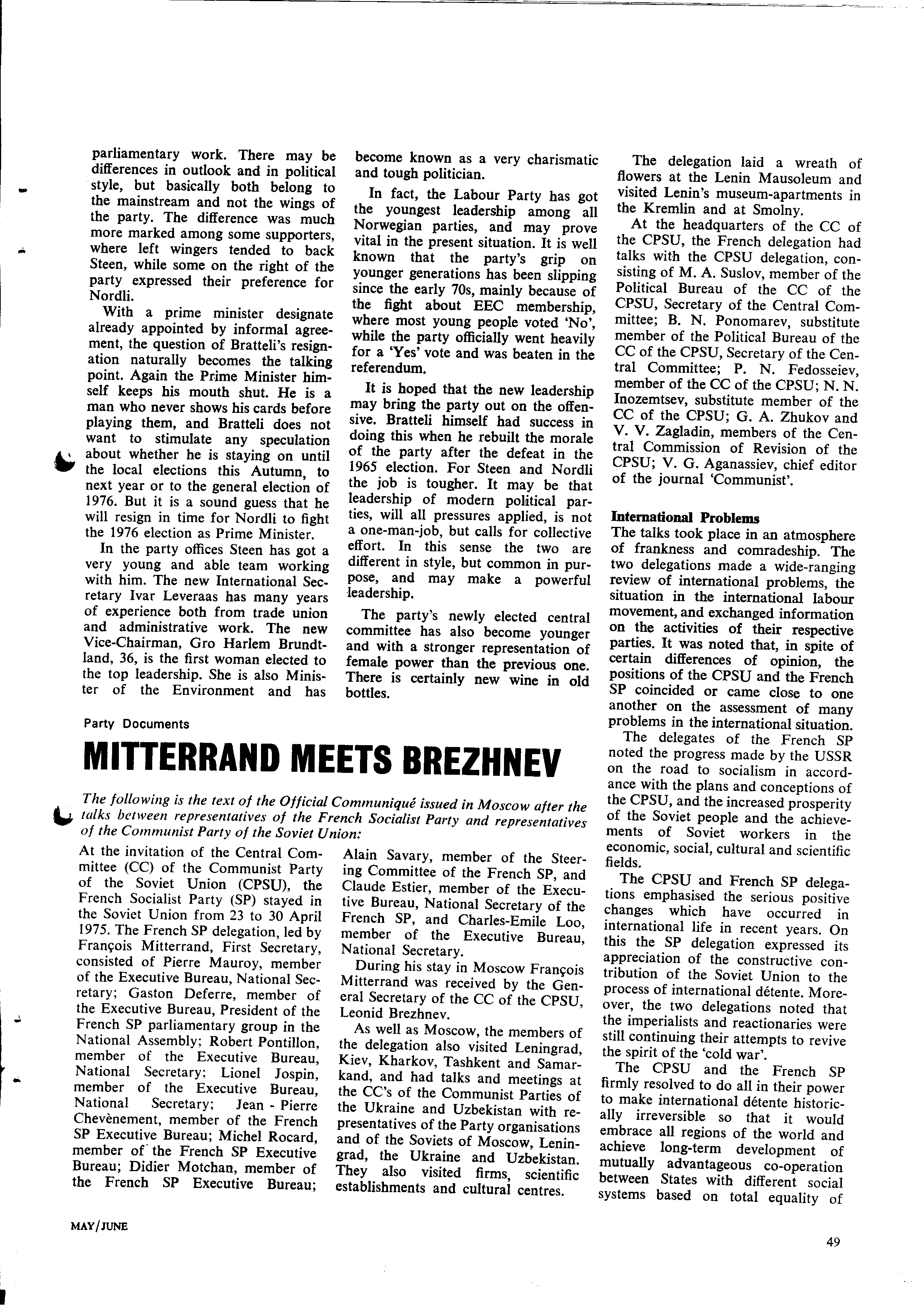 parliamentary work. There may be differences in outlook and in political style, but basically both belong to the mainstream and not the wings of the party. The difference was much more marked among some supporters, where left wingers tended to back Steen, while some on the right of the party expressed their preference for Nordli.

With a prime minister designate already appointed by informal agreement, the question of Bratteli's resignation naturally becomes the talking point. Again the Prime Minister himself keeps his mouth shut. He is a man who never shows his cards before playing them, and Bratteli does not want to stimulate any speculation about whether he is staying on until the local elections this Autumn, to next year or to the general election of 1976. But it is a sound guess that he will resign in time for Nordli to fight the 1976 election as Prime Minister.

In the party offices Steen has got a very young and able team working with him. The new International Secretary Ivar Leveraas has many years of experience both from trade union and administrative work. The new Vice-Chairman, Gro Harlem Brundtland, 36, is the first woman elected to the top leadership. She is also Minister of the Environment and has become known as a very charismatic and tough politician.

In fact, the Labour Party has got the youngest leadership among all Norwegian parties, and may prove vital in the present situation. It is well known that the party's grip on younger generations has been slipping since the early 70s, mainly because of the fight about EEC membership, where most young people voted 'No', while the party officially went heavily for a 'Yes' vote and was beaten in the referendum.

It is hoped that the new leadership may bring the party out on the offensive. Bratteli himself had success in doing this when he rebuilt the morale of the party after the defeat in the 1965 election. For Steen and Nordli the job is tougher. It may be that leadership of modern political parties, will all pressures applied, is not a one-man-job, but calls for collective effort. In this sense the two are different in style, but common in purpose, and may make a powerful leadership.

The party's newly elected central committee has also become younger and with a stronger representation of female power than the previous one. There is certainly new wine in old bottles.

Party Documents

MITTERRAND MEETS BREZHNEV

The following is the text of the Official Communiqué issued in Moscow after the talks between representatives of the French Socialist Party and representatives of the Communist Party of the Soviet Union:

At the invitation of the Central Committee (CC) of the Communist Party of the Soviet Union (CPSU), the French Socialist Party (SP) stayed in the Soviet Union from 23 to 30 April 1975. The French SP delegation, led by François Mitterrand, First Secretary, consisted of Pierre Mauroy, member of the Executive Bureau, National Secretary; Gaston Deferre, member of the Executive Bureau, President of the French SP parliamentary group in the National Assembly; Robert Pontillon, member of the Executive Bureau, National Secretary; Lionel Jospin, member of the Executive Bureau, National Secretary; Jean - Pierre Chevènement, member of the French SP Executive Bureau; Michel Rocard, member of the French SP Executive Bureau; Didier Motchan, member of the French SP Executive Bureau; Alain Savary, member of the Steering Committee of the French SP, and Claude Estier, member of the Executive Bureau, National Secretary of the French SP, and Charles-Emile Loo, member of the Executive Bureau, National Secretary.

During his stay in Moscow François Mitterrand was received by the General Secretary of the CC of the CPSU, Leonid Brezhnev.

As well as Moscow, the members of the delegation also visited Leningrad, Kiev, Kharkov, Tashkent and Samarkand, and had talks and meetings at the CC's of the Communist Parties of the Ukraine and Uzbekistan with representatives of the Party organisations and of the Soviets of Moscow, Leningrad, the Ukraine and Uzbekistan. They also visited firms, scientific establishments and cultural centres.

The delegation laid a wreath of flowers at the Lenin Mausoleum and visited Lenin's museum-apartments in the Kremlin and at Smolny.

At the headquarters of the CC of the CPSU, the French delegation had talks with the CPSU delegation, consisting of M. A. Suslov, member of the Political Bureau of the CC of the CPSU, Secretary of the Central Committee; B. N. Ponomarev, substitute member of the Political Bureau of the CC of the CPSU, Secretary of the Central Committee; P. N. Fedosseiev, member of the CC of the CPSU; N. N. Inozemtsev, substitute member of the CC of the CPSU; G. A. Zhukov and V. V. Zagladin, members of the Central Commission of Revision of the CPSU; V. G. Aganassiev, chief editor of the journal 'Communist'.

International Problems
The talks took place in an atmosphere of frankness and comradeship. The two delegations made a wide-ranging review of international problems, the situation in the international labour movement, and exchanged information on the activities of their respective parties. It was noted that, in spite of certain differences of opinion, the positions of the CPSU and the French SP coincided or came close to one another on the assessment of many problems in the international situation.

The delegates of the French SP noted the progress made by the USSR on the road to socialism in accordance with the plans and conceptions of the CPSU, and the increased prosperity of the Soviet people and the achievements of Soviet workers in the economic, social, cultural and scientific fields.

The CPSU and French SP delegations emphasised the serious positive changes which have occurred in international life in recent years. On this the SP delegation expressed its appreciation of the constructive contribution of the Soviet Union to the process of international détente. Moreover, the two delegations noted that the imperialists and reactionaries were still continuing their attempts to revive the spirit of the 'cold war'.

The CPSU and the French SP firmly resolved to do all in their power to make international détente historically irreversible so that it would embrace all regions of the world and achieve long-term development of mutually advantageous co-operation between States with different social systems based on total equality of

MAY/JUNE

49